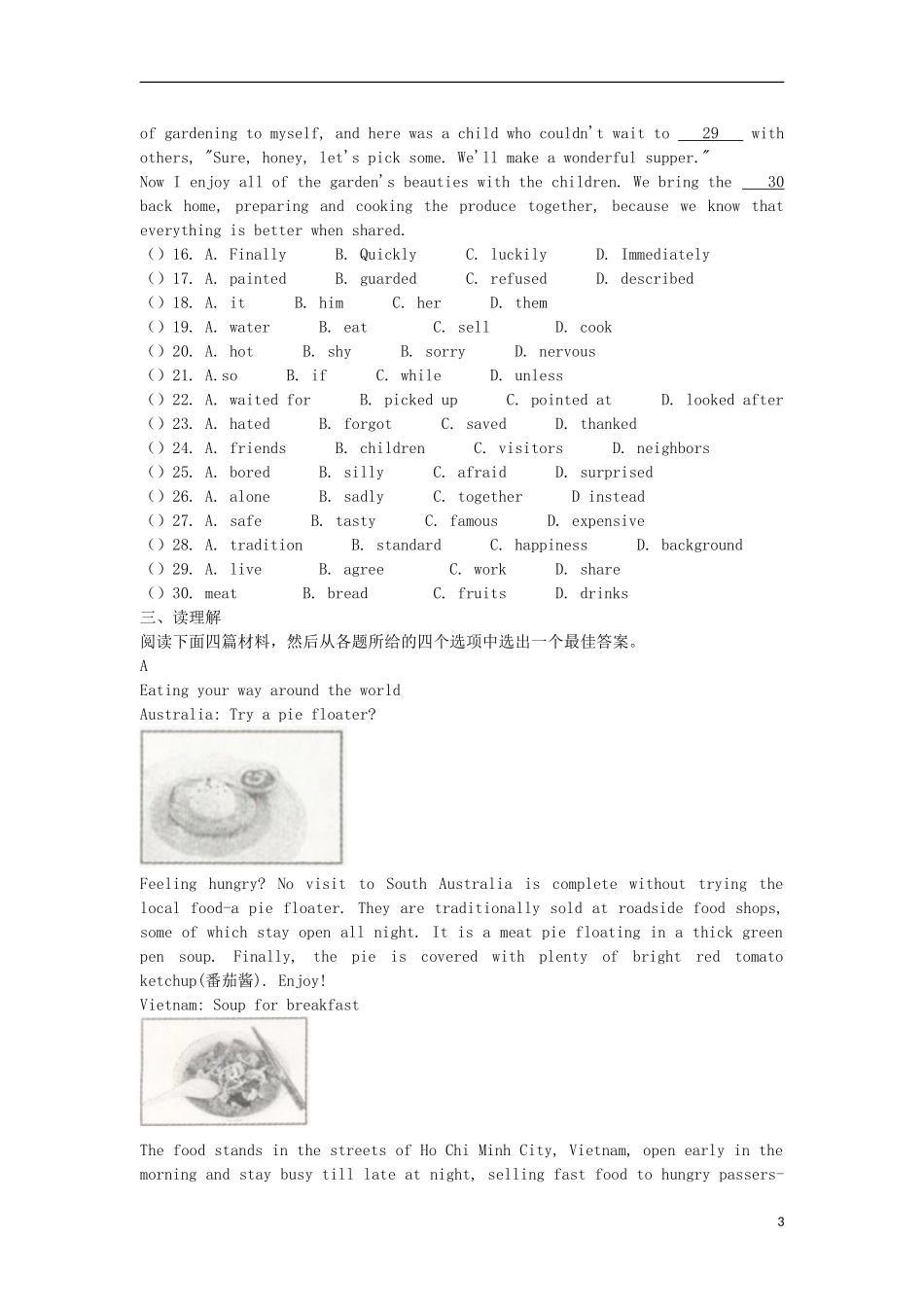 of gardening to myself, and here was a child who couldn't wait to ___29___ with others, "Sure, honey, let's pick some. We'll make a wonderful supper."
Now I enjoy all of the garden's beauties with the children. We bring the ___30 back home, preparing and cooking the produce together, because we know that everything is better when shared.
( ) 16. A. Finally B. Quickly C. luckily D. Immediately
( ) 17. A. painted B. guarded C. refused D. described
( ) 18. A. it B. him C. her D. them
( ) 19. A. water B. eat C. sell D. cook
( ) 20. A. hot B. shy B. sorry D. nervous
( ) 21. A.so B. if C. while D. unless
( ) 22. A. waited for B. picked up C. pointed at D. looked after
( ) 23. A. hated B. forgot C. saved D. thanked
( ) 24. A. friends B. children C. visitors D. neighbors
( ) 25. A. bored B. silly C. afraid D. surprised
( ) 26. A. alone B. sadly C. together D instead
( ) 27. A. safe B. tasty C. famous D. expensive
( ) 28. A. tradition B. standard C. happiness D. background
( ) 29. A. live B. agree C. work D. share
( ) 30. meat B. bread C. fruits D. drinks
三、读理解
阅读下面四篇材料，然后从各题所给的四个选项中选出一个最佳答案。
A
Eating your way around the world
Australia: Try a pie floater?

Feeling hungry? No visit to South Australia is complete without trying the local food-a pie floater. They are traditionally sold at roadside food shops, some of which stay open all night. It is a meat pie floating in a thick green pen soup. Finally, the pie is covered with plenty of bright red tomato ketchup(番茄酱). Enjoy!
Vietnam: Soup for breakfast

The food stands in the streets of Ho Chi Minh City, Vietnam, open early in the morning and stay busy till late at night, selling fast food to hungry passers-

3